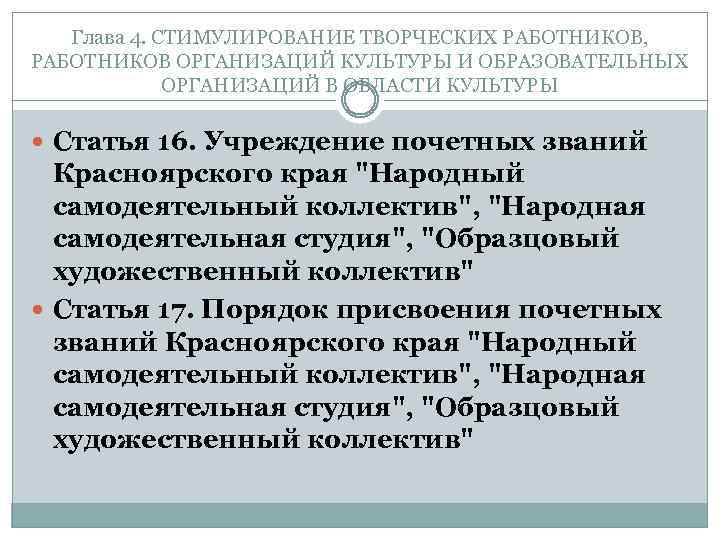 Глава 4. СТИМУЛИРОВАНИЕ ТВОРЧЕСКИХ РАБОТНИКОВ, РАБОТНИКОВ ОРГАНИЗАЦИЙ КУЛЬТУРЫ И ОБРАЗОВАТЕЛЬНЫХ ОРГАНИЗАЦИЙ В ОБЛАСТИ КУЛЬТУРЫ

Статья 16. Учреждение почетных званий Красноярского края "Народный самодеятельный коллектив", "Народная самодеятельная студия", "Образцовый художественный коллектив"

Статья 17. Порядок присвоения почетных званий Красноярского края "Народный самодеятельный коллектив", "Народная самодеятельная студия", "Образцовый художественный коллектив"